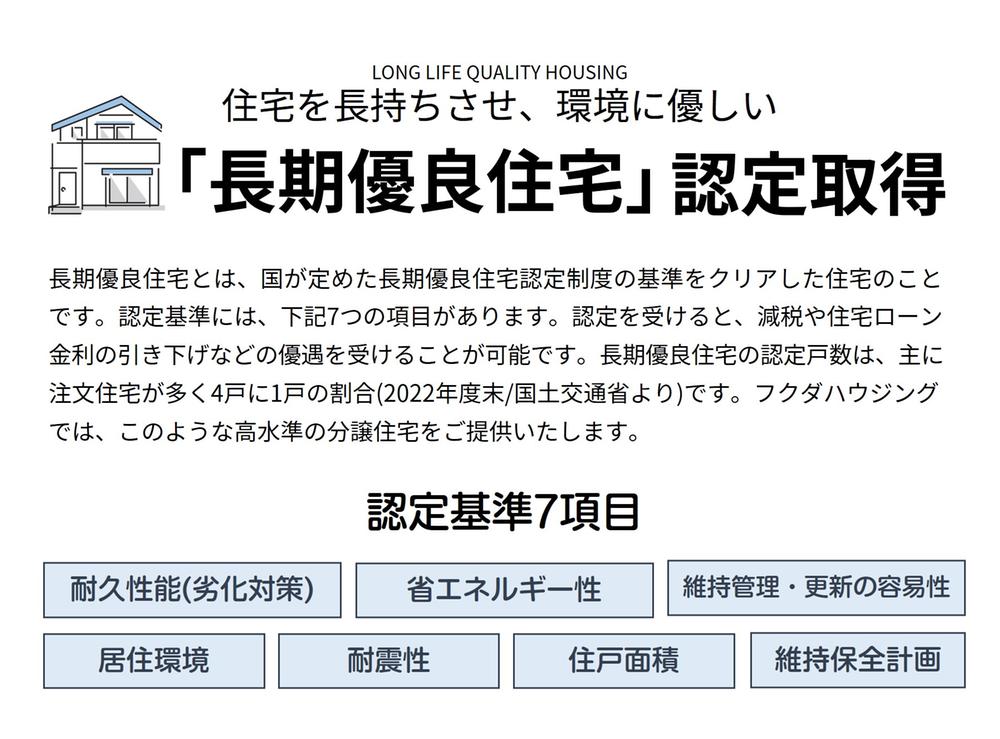 LONG LIFE QUALITY HOUSING
住宅を長持ちさせ、環境に優しい
「長期優良住宅」認定取得

長期優良住宅とは、国が定めた長期優良住宅認定制度の基準をクリアした住宅のことです。認定基準には、下記7つの項目があります。認定を受けると、減税や住宅ローン金利の引き下げなどの優遇を受けることが可能です。長期優良住宅の認定戸数は、主に注文住宅が多く4戸に1戸の割合(2022年度末/国土交通省より)です。フクダハウジングでは、このような高水準の分譲住宅をご提供いたします。

認定基準7項目

耐久性能(劣化対策)

省エネルギー性

維持管理・更新の容易性

居住環境

耐震性

住戸面積

維持保全計画